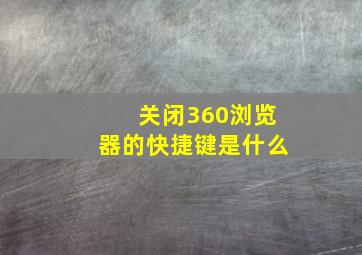 关闭360浏览器的快捷键是什么